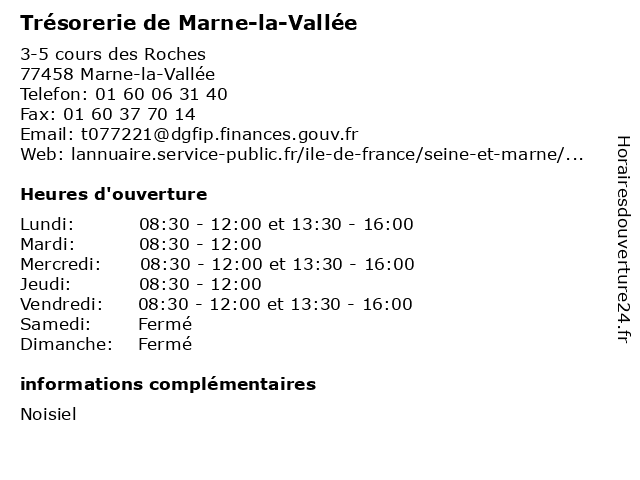 Trésorerie de Marne-la-Vallée

3-5 cours des Roches
77458 Marne-la-Vallée
Telefon: 01 60 06 31 40
Fax: 01 60 37 70 14
Email: t077221@dgfip.finances.gouv.fr
Web: lannuaire.service-public.fr/ile-de-france/seine-et-marne/...

Heures d'ouverture

Lundi: 08:30 - 12:00 et 13:30 - 16:00
Mardi: 08:30 - 12:00
Mercredi: 08:30 - 12:00 et 13:30 - 16:00
Jeudi: 08:30 - 12:00
Vendredi: 08:30 - 12:00 et 13:30 - 16:00
Samedi: Fermé
Dimanche: Fermé

informations complémentaires

Noisiel

Horairesdouverture24.fr